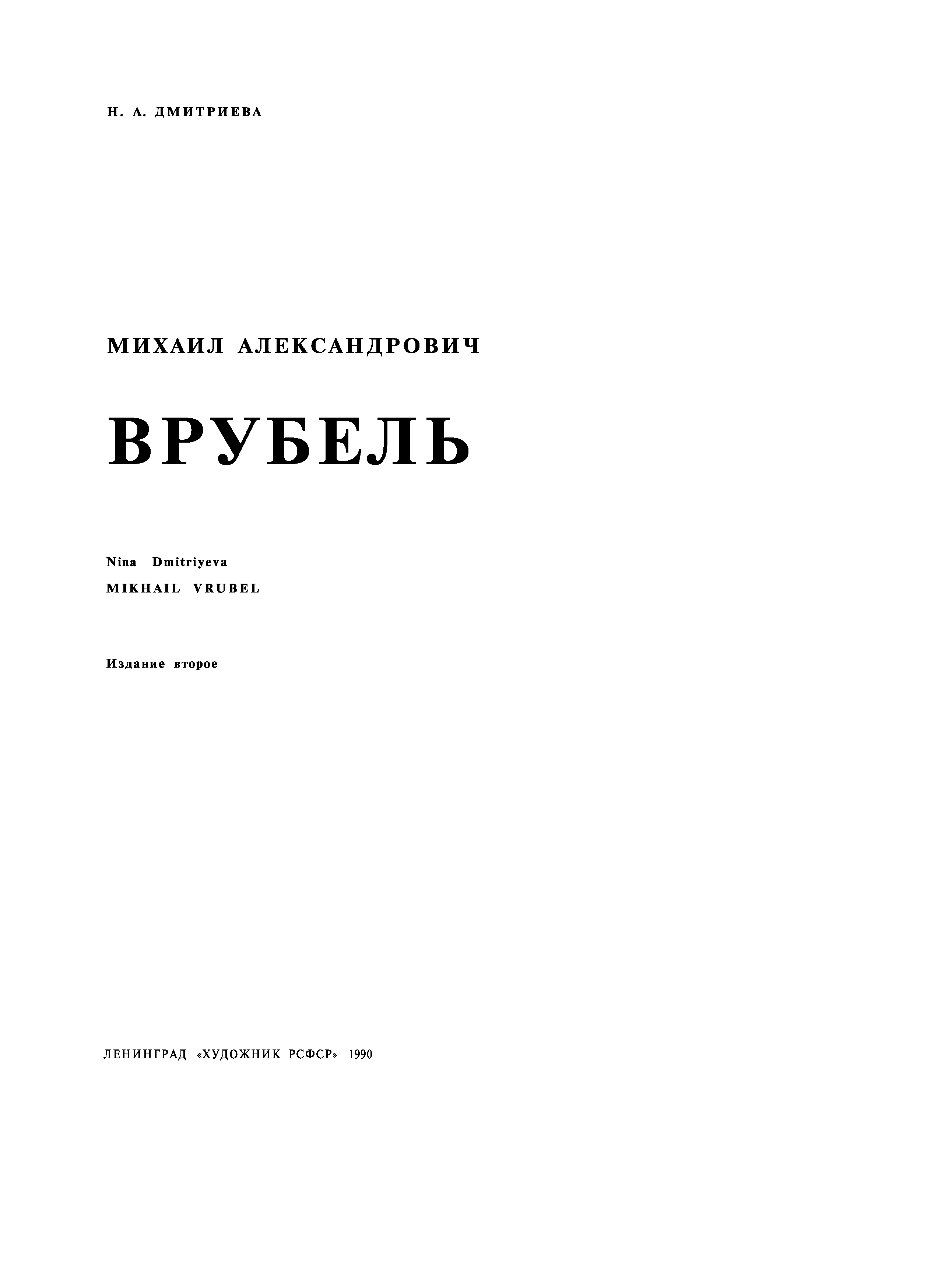 Н. А. ДМИТРИЕВА

МИХАИЛ АЛЕКСАНДРОВИЧ

ВРУБЕЛЬ

Nina Dmitriyeva
MIKHAIL VRUBEL

Издание второе

ЛЕНИНГРАД «ХУДОЖНИК РСФСР» 1990